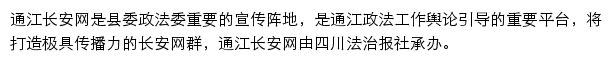 通江长安网是县委政法委重要的宣传阵地，是通江政法工作舆论引导的重要平台，将打造极具传播力的长安网群，通江长安网由四川法治报社承办。